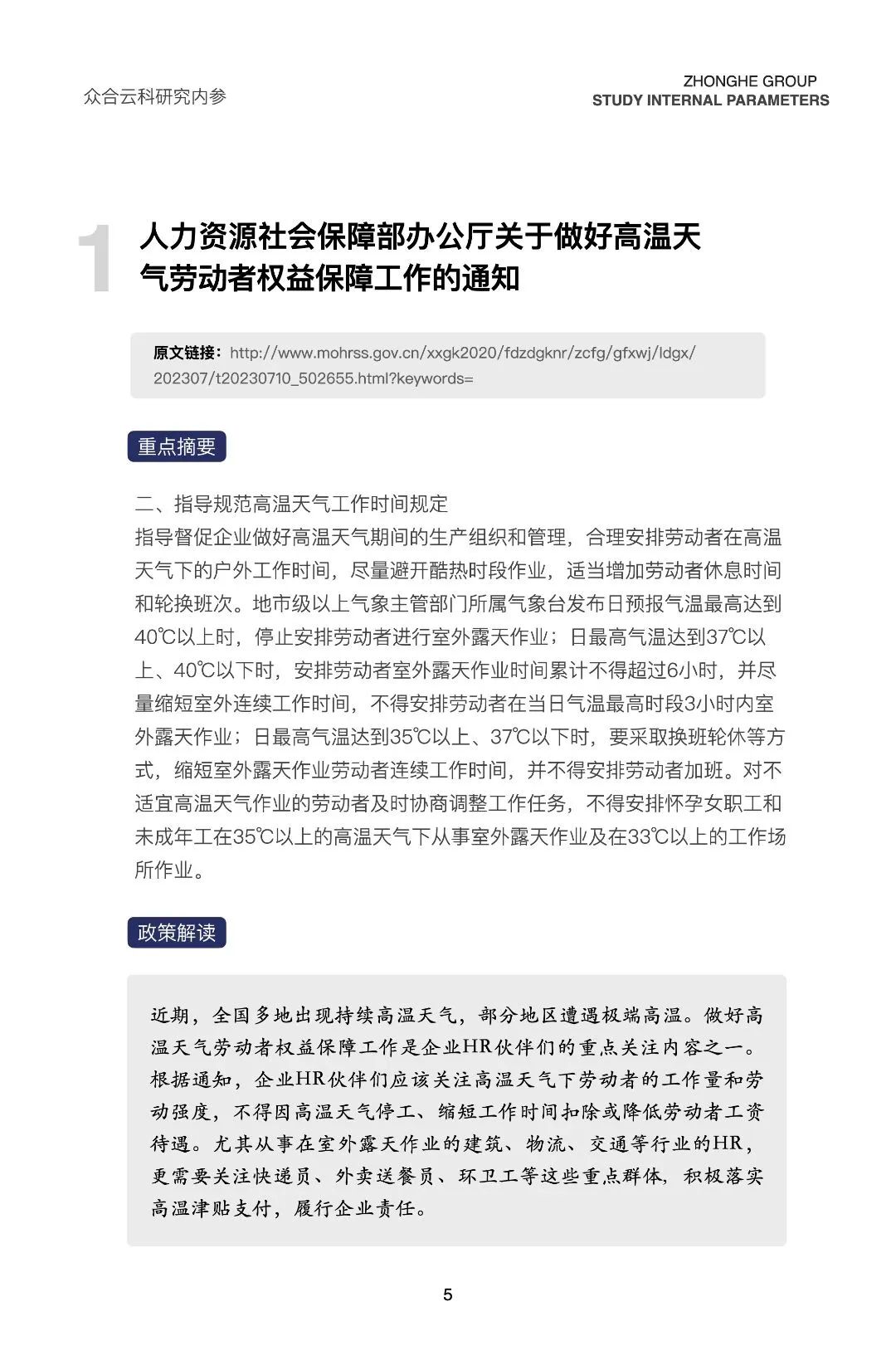 众合云科研究内参

ZHONGHE GROUP
STUDY INTERNAL PARAMETERS

1 人力资源社会保障部办公厅关于做好高温天气劳动者权益保障工作的通知

原文链接：http://www.mohrss.gov.cn/xxgk2020/fdzdgknr/zcfg/gfxwj/ldgx/202307/t20230710_502655.html?keywords=

重点摘要

二、指导规范高温天气工作时间规定
指导督促企业做好高温天气期间的生产组织和管理，合理安排劳动者在高温天气下的户外工作时间，尽量避开酷热时段作业，适当增加劳动者休息时间和轮换班次。地市级以上气象主管部门所属气象台发布日预报气温最高达到40℃以上时，停止安排劳动者进行室外露天作业；日最高气温达到37℃以上、40℃以下时，安排劳动者室外露天作业时间累计不得超过6小时，并尽量缩短室外连续工作时间，不得安排劳动者在当日气温最高时段3小时内室外露天作业；日最高气温达到35℃以上、37℃以下时，要采取换班轮休等方式，缩短室外露天作业劳动者连续工作时间，并不得安排劳动者加班。对不适宜高温天气作业的劳动者及时协商调整工作任务，不得安排怀孕女职工和未成年工在35℃以上的高温天气下从事室外露天作业及在33℃以上的工作场所作业。

政策解读

近期，全国多地出现持续高温天气，部分地区遭遇极端高温。做好高温天气劳动者权益保障工作是企业HR伙伴们的重点关注内容之一。根据通知，企业HR伙伴们应该关注高温天气下劳动者的工作量和劳动强度，不得因高温天气停工、缩短工作时间扣除或降低劳动者工资待遇。尤其从事在室外露天作业的建筑、物流、交通等行业的HR，更需要关注快递员、外卖送餐员、环卫工等这些重点群体，积极落实高温津贴支付，履行企业责任。

5